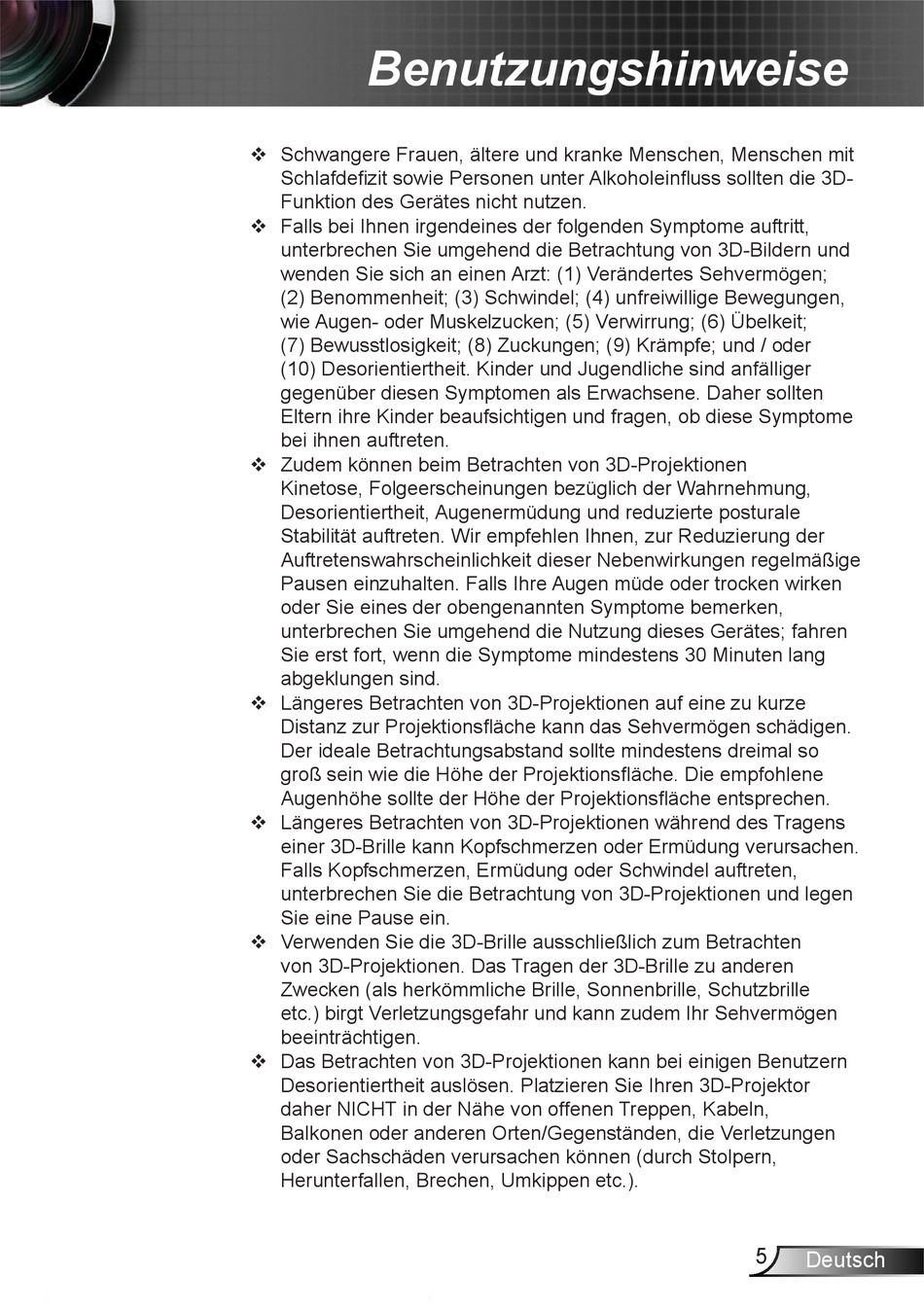 Benutzungshinweise

❖ Schwangere Frauen, ältere und kranke Menschen, Menschen mit Schlafdefizit sowie Personen unter Alkoholeinfluss sollten die 3D-Funktion des Gerätes nicht nutzen.

❖ Falls bei Ihnen irgendeines der folgenden Symptome auftritt, unterbrechen Sie umgehend die Betrachtung von 3D-Bildern und wenden Sie sich an einen Arzt: (1) Verändertes Sehvermögen; (2) Benommenheit; (3) Schwindel; (4) unfreiwillige Bewegungen, wie Augen- oder Muskelzucken; (5) Verwirrung; (6) Übelkeit; (7) Bewusstlosigkeit; (8) Zuckungen; (9) Krämpfe; und / oder (10) Desorientiertheit. Kinder und Jugendliche sind anfälliger gegenüber diesen Symptomen als Erwachsene. Daher sollten Eltern ihre Kinder beaufsichtigen und fragen, ob diese Symptome bei ihnen auftreten.

❖ Zudem können beim Betrachten von 3D-Projektionen Kinetose, Folgeerscheinungen bezüglich der Wahrnehmung, Desorientiertheit, Augenermüdung und reduzierte posturale Stabilität auftreten. Wir empfehlen Ihnen, zur Reduzierung der Auftretenswahrscheinlichkeit dieser Nebenwirkungen regelmäßige Pausen einzuhalten. Falls Ihre Augen müde oder trocken wirken oder Sie eines der obengenannten Symptome bemerken, unterbrechen Sie umgehend die Nutzung dieses Gerätes; fahren Sie erst fort, wenn die Symptome mindestens 30 Minuten lang abgeklungen sind.

❖ Längeres Betrachten von 3D-Projektionen auf eine zu kurze Distanz zur Projektionsfläche kann das Sehvermögen schädigen. Der ideale Betrachtungsabstand sollte mindestens dreimal so groß sein wie die Höhe der Projektionsfläche. Die empfohlene Augenhöhe sollte der Höhe der Projektionsfläche entsprechen.

❖ Längeres Betrachten von 3D-Projektionen während des Tragens einer 3D-Brille kann Kopfschmerzen oder Ermüdung verursachen. Falls Kopfschmerzen, Ermüdung oder Schwindel auftreten, unterbrechen Sie die Betrachtung von 3D-Projektionen und legen Sie eine Pause ein.

❖ Verwenden Sie die 3D-Brille ausschließlich zum Betrachten von 3D-Projektionen. Das Tragen der 3D-Brille zu anderen Zwecken (als herkömmliche Brille, Sonnenbrille, Schutzbrille etc.) birgt Verletzungsgefahr und kann zudem Ihr Sehvermögen beeinträchtigen.

❖ Das Betrachten von 3D-Projektionen kann bei einigen Benutzern Desorientiertheit auslösen. Platzieren Sie Ihren 3D-Projektor daher NICHT in der Nähe von offenen Treppen, Kabeln, Balkonen oder anderen Orten/Gegenständen, die Verletzungen oder Sachschäden verursachen können (durch Stolpern, Herunterfallen, Brechen, Umkippen etc.).

5 Deutsch